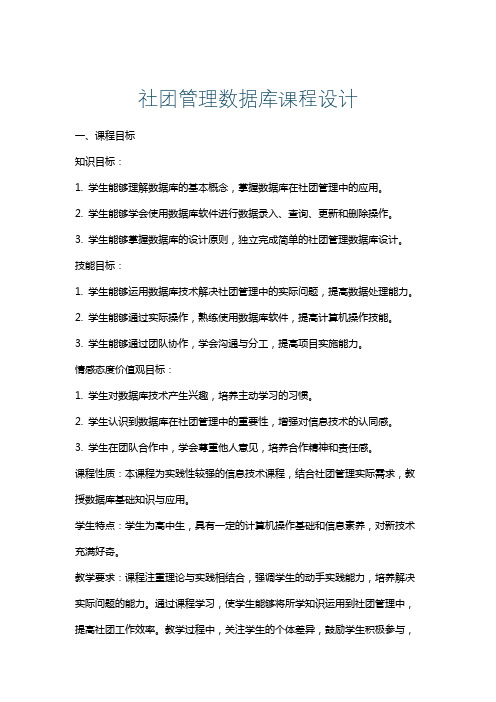 社团管理数据库课程设计

一、课程目标

知识目标：

1. 学生能够理解数据库的基本概念，掌握数据库在社团管理中的应用。

2. 学生能够学会使用数据库软件进行数据录入、查询、更新和删除操作。

3. 学生能够掌握数据库的设计原则，独立完成简单的社团管理数据库设计。

技能目标：

1. 学生能够运用数据库技术解决社团管理中的实际问题，提高数据处理能力。

2. 学生能够通过实际操作，熟练使用数据库软件，提高计算机操作技能。

3. 学生能够通过团队协作，学会沟通与分工，提高项目实施能力。

情感态度价值观目标：

1. 学生对数据库技术产生兴趣，培养主动学习的习惯。

2. 学生认识到数据库在社团管理中的重要性，增强对信息技术的认同感。

3. 学生在团队合作中，学会尊重他人意见，培养合作精神和责任感。

课程性质：本课程为实践性较强的信息技术课程，结合社团管理实际需求，教授数据库基础知识与应用。

学生特点：学生为高中生，具有一定的计算机操作基础和信息素养，对新技术充满好奇。

教学要求：课程注重理论与实践相结合，强调学生的动手实践能力，培养解决实际问题的能力。通过课程学习，使学生能够将所学知识运用到社团管理中，提高社团工作效率。教学过程中，关注学生的个体差异，鼓励学生积极参与，